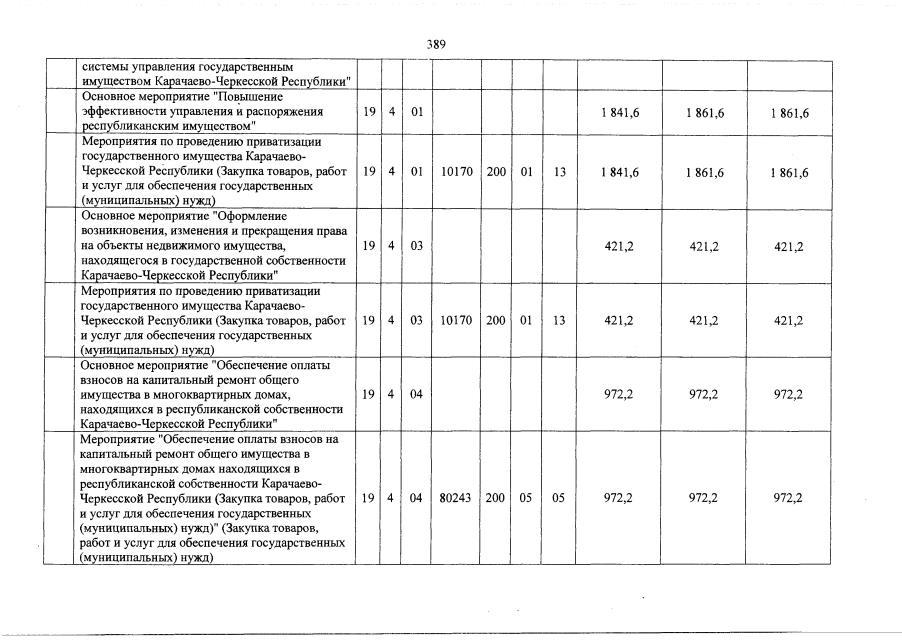 389

| | | | | | | | | | | |
|---|---|---|---|---|---|---|---|---|---|---|
| | системы управления государственным имуществом Карачаево-Черкесской Республики" | | | | | | | | | |
| | Основное мероприятие "Повышение эффективности управления и распоряжения республиканским имуществом" | 19 | 4 | 01 | | | | | 1 841,6 | 1 861,6 | 1 861,6 |
| | Мероприятия по проведению приватизации государственного имущества Карачаево-Черкесской Республики (Закупка товаров, работ и услуг для обеспечения государственных (муниципальных) нужд) | 19 | 4 | 01 | 10170 | 200 | 01 | 13 | 1 841,6 | 1 861,6 | 1 861,6 |
| | Основное мероприятие "Оформление возникновения, изменения и прекращения права на объекты недвижимого имущества, находящегося в государственной собственности Карачаево-Черкесской Республики" | 19 | 4 | 03 | | | | | 421,2 | 421,2 | 421,2 |
| | Мероприятия по проведению приватизации государственного имущества Карачаево-Черкесской Республики (Закупка товаров, работ и услуг для обеспечения государственных (муниципальных) нужд) | 19 | 4 | 03 | 10170 | 200 | 01 | 13 | 421,2 | 421,2 | 421,2 |
| | Основное мероприятие "Обеспечение оплаты взносов на капитальный ремонт общего имущества в многоквартирных домах, находящихся в республиканской собственности Карачаево-Черкесской Республики" | 19 | 4 | 04 | | | | | 972,2 | 972,2 | 972,2 |
| | Мероприятие "Обеспечение оплаты взносов на капитальный ремонт общего имущества в многоквартирных домах находящихся в республиканской собственности Карачаево-Черкесской Республики (Закупка товаров, работ и услуг для обеспечения государственных (муниципальных) нужд)" (Закупка товаров, работ и услуг для обеспечения государственных (муниципальных) нужд) | 19 | 4 | 04 | 80243 | 200 | 05 | 05 | 972,2 | 972,2 | 972,2 |